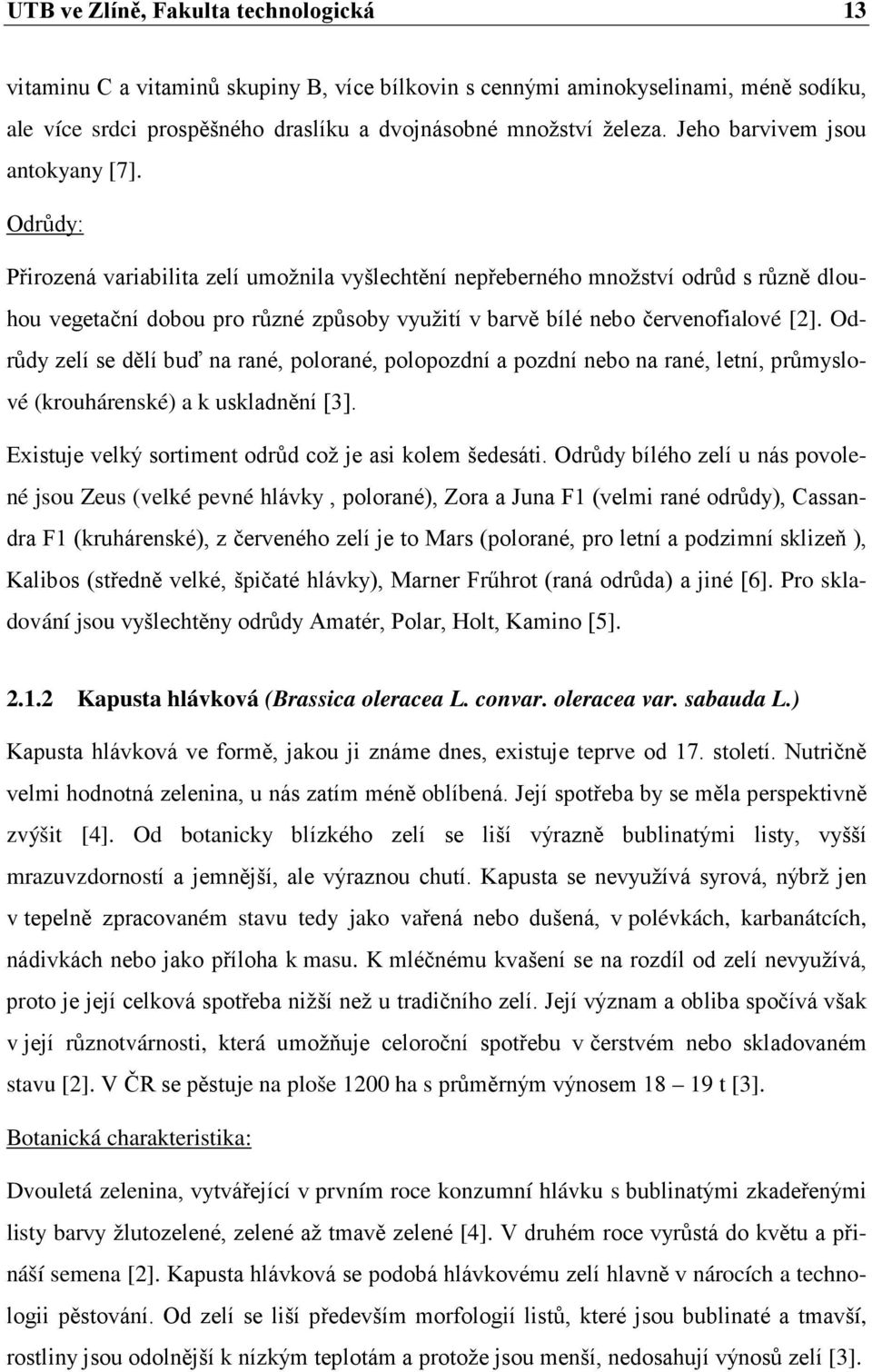 UTB ve Zlíně, Fakulta technologická 13

vitaminu C a vitaminů skupiny B, více bílkovin s cennými aminokyselinami, méně sodíku, ale více srdci prospěšného draslíku a dvojnásobné množství železa. Jeho barvivem jsou antokyany [7].

Odrůdy:

Přirozená variabilita zelí umožnila vyšlechtění nepřeberného množství odrůd s různě dlouhou vegetační dobou pro různé způsoby využití v barvě bílé nebo červenofialové [2]. Odrůdy zelí se dělí buď na rané, polorané, polopozdní a pozdní nebo na rané, letní, průmyslové (krouhárenské) a k uskladnění [3].

Existuje velký sortiment odrůd což je asi kolem šedesáti. Odrůdy bílého zelí u nás povolené jsou Zeus (velké pevné hlávky , polorané), Zora a Juna F1 (velmi rané odrůdy), Cassandra F1 (kruhárenské), z červeného zelí je to Mars (polorané, pro letní a podzimní sklizeň ), Kalibos (středně velké, špičaté hlávky), Marner Frűhrot (raná odrůda) a jiné [6]. Pro skladování jsou vyšlechtěny odrůdy Amatér, Polar, Holt, Kamino [5].

2.1.2 Kapusta hlávková (Brassica oleracea L. convar. oleracea var. sabauda L.)

Kapusta hlávková ve formě, jakou ji známe dnes, existuje teprve od 17. století. Nutričně velmi hodnotná zelenina, u nás zatím méně oblíbená. Její spotřeba by se měla perspektivně zvýšit [4]. Od botanicky blízkého zelí se liší výrazně bublinatými listy, vyšší mrazuvzdorností a jemnější, ale výraznou chutí. Kapusta se nevyužívá syrová, nýbrž jen v tepelně zpracovaném stavu tedy jako vařená nebo dušená, v polévkách, karbanátcích, nádivkách nebo jako příloha k masu. K mléčnému kvašení se na rozdíl od zelí nevyužívá, proto je její celková spotřeba nižší než u tradičního zelí. Její význam a obliba spočívá však v její různotvárnosti, která umožňuje celoroční spotřebu v čerstvém nebo skladovaném stavu [2]. V ČR se pěstuje na ploše 1200 ha s průměrným výnosem 18 – 19 t [3].

Botanická charakteristika:

Dvouletá zelenina, vytvářející v prvním roce konzumní hlávku s bublinatými zkadeřenými listy barvy žlutozelené, zelené až tmavě zelené [4]. V druhém roce vyrůstá do květu a přináší semena [2]. Kapusta hlávková se podobá hlávkovému zelí hlavně v nárocích a technologii pěstování. Od zelí se liší především morfologií listů, které jsou bublinaté a tmavší, rostliny jsou odolnější k nízkým teplotám a protože jsou menší, nedosahují výnosů zelí [3].